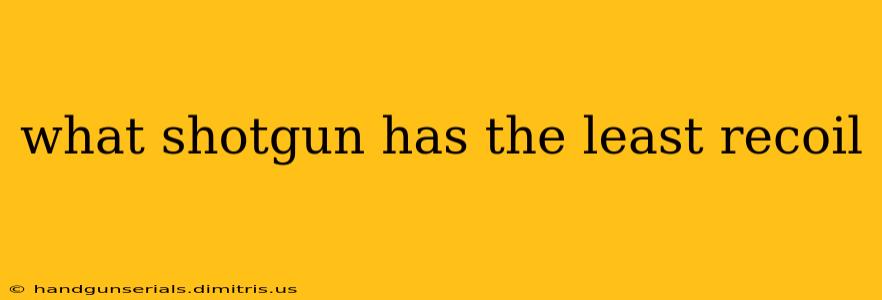 what shotgun has the least recoil

© handgunserials.dimitris.us